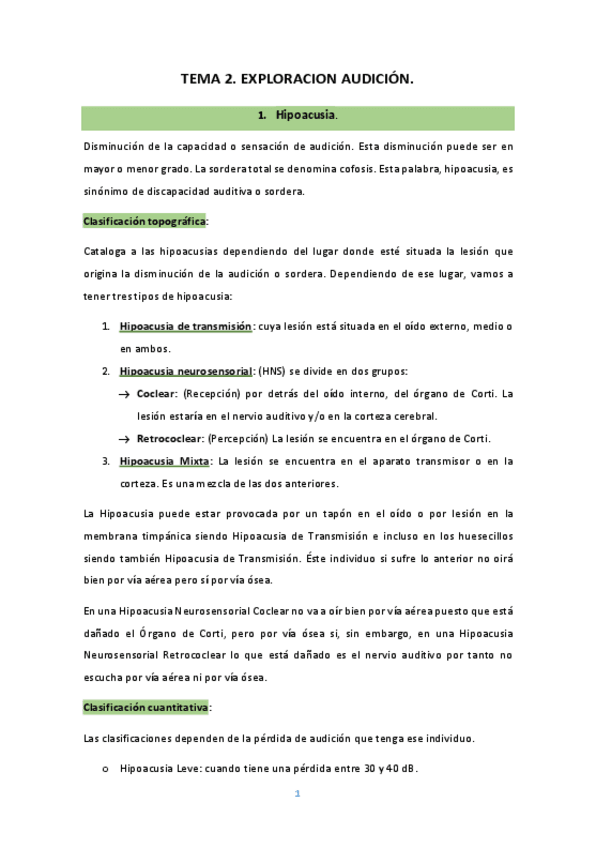 TEMA 2. EXPLORACION AUDICIÓN.

1. Hipoacusia.

Disminución de la capacidad o sensación de audición. Esta disminución puede ser en mayor o menor grado. La sordera total se denomina cofosis. Esta palabra, hipoacusia, es sinónimo de discapacidad auditiva o sordera.

Clasificación topográfica:

Cataloga a las hipoacusias dependiendo del lugar donde esté situada la lesión que origina la disminución de la audición o sordera. Dependiendo de ese lugar, vamos a tener tres tipos de hipoacusia:

1. Hipoacusia de transmisión: cuya lesión está situada en el oído externo, medio o en ambos.
2. Hipoacusia neurosensorial: (HNS) se divide en dos grupos:
→ Coclear: (Recepción) por detrás del oído interno, del órgano de Corti. La lesión estaría en el nervio auditivo y/o en la corteza cerebral.
→ Retrococlear: (Percepción) La lesión se encuentra en el órgano de Corti.
3. Hipoacusia Mixta: La lesión se encuentra en el aparato transmisor o en la corteza. Es una mezcla de las dos anteriores.

La Hipoacusia puede estar provocada por un tapón en el oído o por lesión en la membrana timpánica siendo Hipoacusia de Transmisión e incluso en los huesecillos siendo también Hipoacusia de Transmisión. Éste individuo si sufre lo anterior no oirá bien por vía aérea pero sí por vía ósea.

En una Hipoacusia Neurosensorial Coclear no va a oír bien por vía aérea puesto que está dañado el Órgano de Corti, pero por vía ósea si, sin embargo, en una Hipoacusia Neurosensorial Retrococlear lo que está dañado es el nervio auditivo por tanto no escucha por vía aérea ni por vía ósea.

Clasificación cuantitativa:

Las clasificaciones dependen de la pérdida de audición que tenga ese individuo.

o Hipoacusia Leve: cuando tiene una pérdida entre 30 y 40 dB.

1